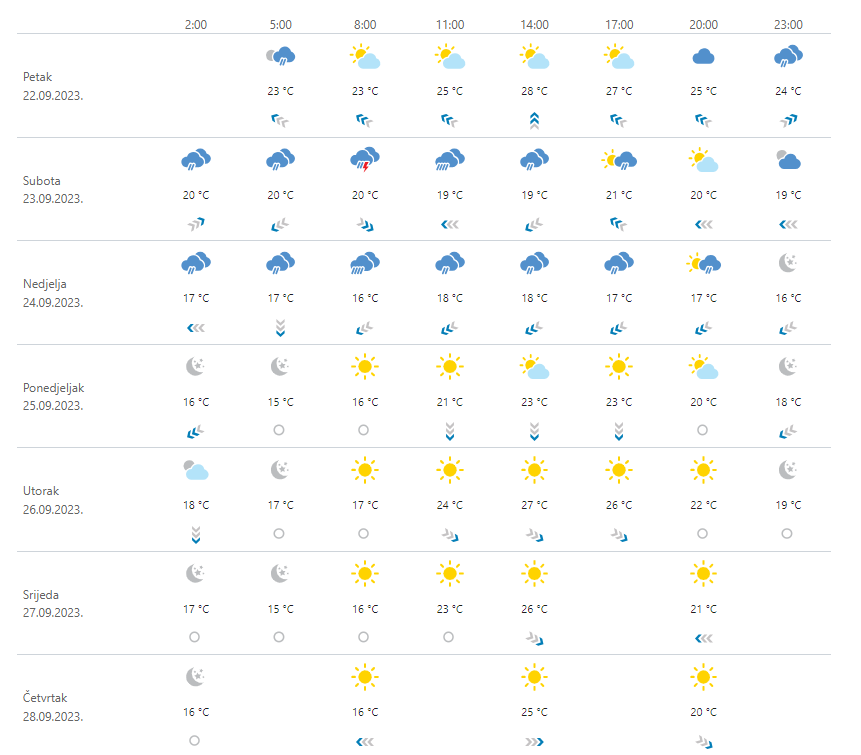 | | 2:00 | 5:00 | 8:00 | 11:00 | 14:00 | 17:00 | 20:00 | 23:00 |
|---|---|---|---|---|---|---|---|---|
| Petak 22.09.2023. | | 23 °C | 23 °C | 25 °C | 28 °C | 27 °C | 25 °C | 24 °C |
| Subota 23.09.2023. | 20 °C | 20 °C | 20 °C | 19 °C | 19 °C | 21 °C | 20 °C | 19 °C |
| Nedjelja 24.09.2023. | 17 °C | 17 °C | 16 °C | 18 °C | 18 °C | 17 °C | 17 °C | 16 °C |
| Ponedjeljak 25.09.2023. | 16 °C | 15 °C | 16 °C | 21 °C | 23 °C | 23 °C | 20 °C | 18 °C |
| Utorak 26.09.2023. | 18 °C | 17 °C | 17 °C | 24 °C | 27 °C | 26 °C | 22 °C | 19 °C |
| Srijeda 27.09.2023. | 17 °C | 15 °C | 16 °C | 23 °C | 26 °C | | 21 °C | |
| Četvrtak 28.09.2023. | 16 °C | | 16 °C | | 25 °C | | 20 °C | |